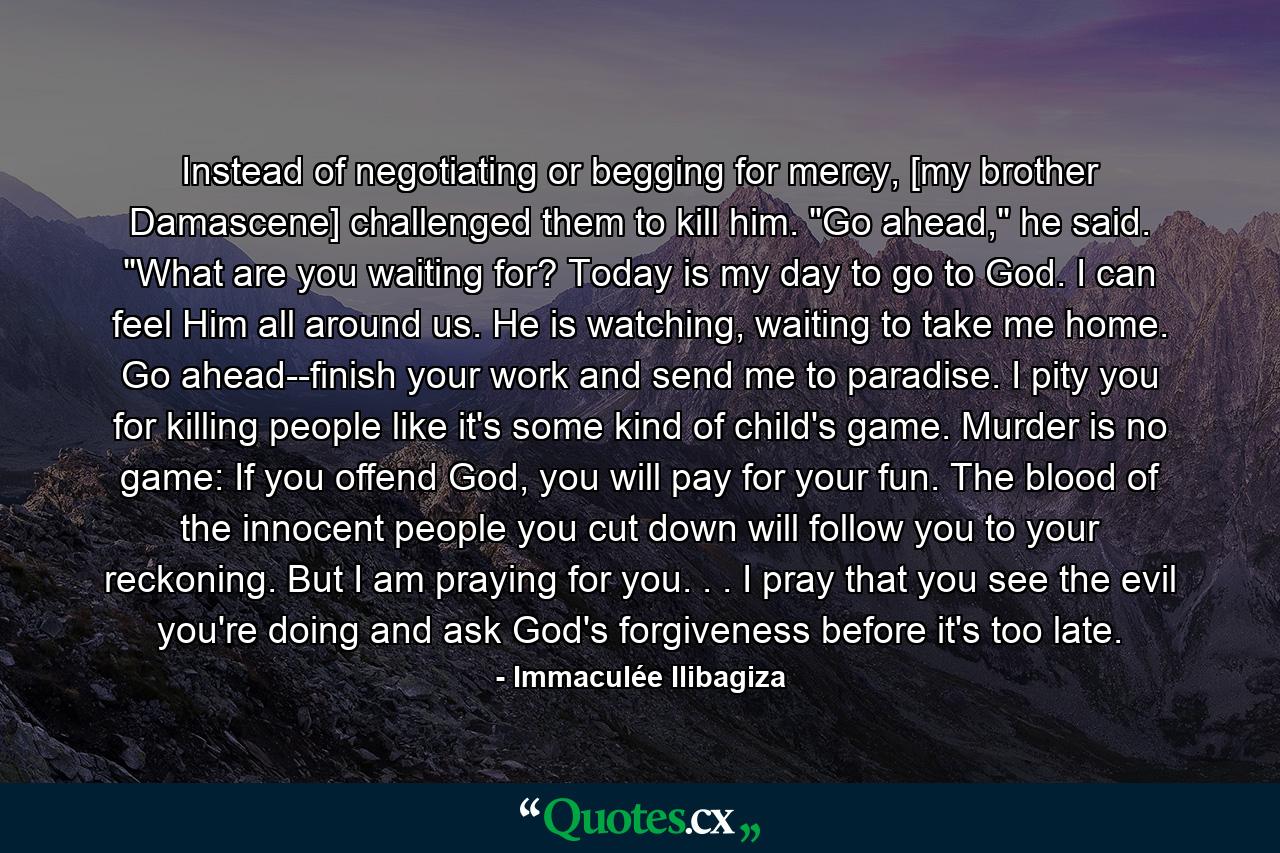 Instead of negotiating or begging for mercy, [my brother Damascene] challenged them to kill him. "Go ahead," he said. "What are you waiting for? Today is my day to go to God. I can feel Him all around us. He is watching, waiting to take me home. Go ahead--finish your work and send me to paradise. I pity you for killing people like it's some kind of child's game. Murder is no game: If you offend God, you will pay for your fun. The blood of the innocent people you cut down will follow you to your reckoning. But I am praying for you. . . I pray that you see the evil you're doing and ask God's forgiveness before it's too late.
- Immaculée Ilibagiza

“Quotes.cx„